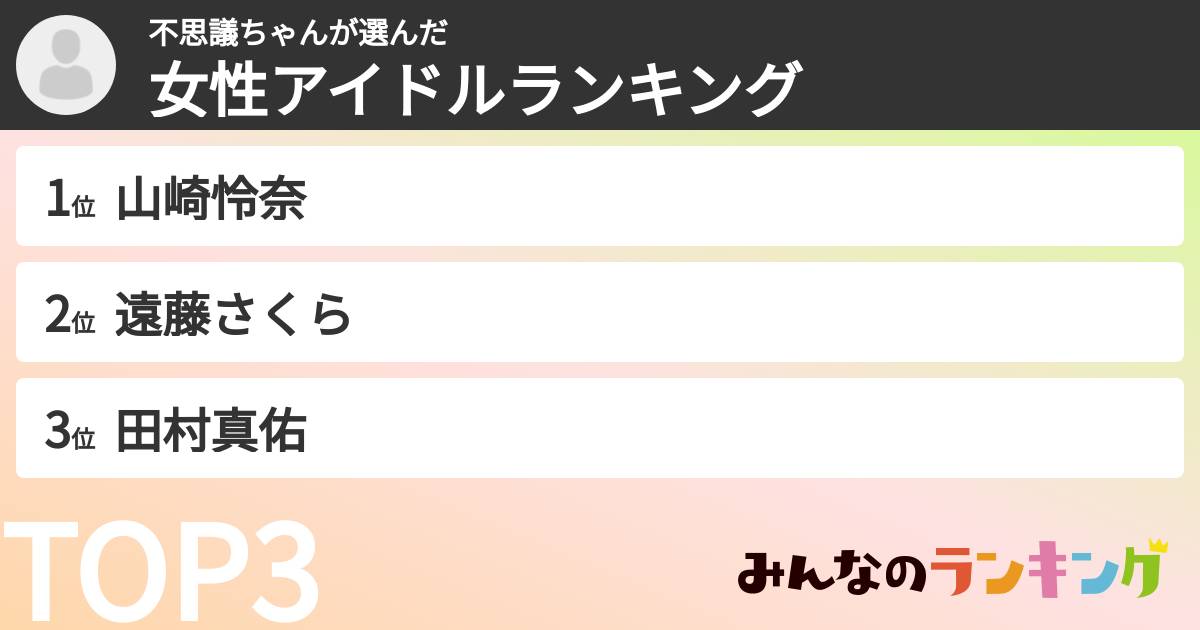 不思議ちゃんが選んだ
女性アイドルランキング

1位 山崎怜奈

2位 遠藤さくら

3位 田村真佑

TOP3

みんなのランキング